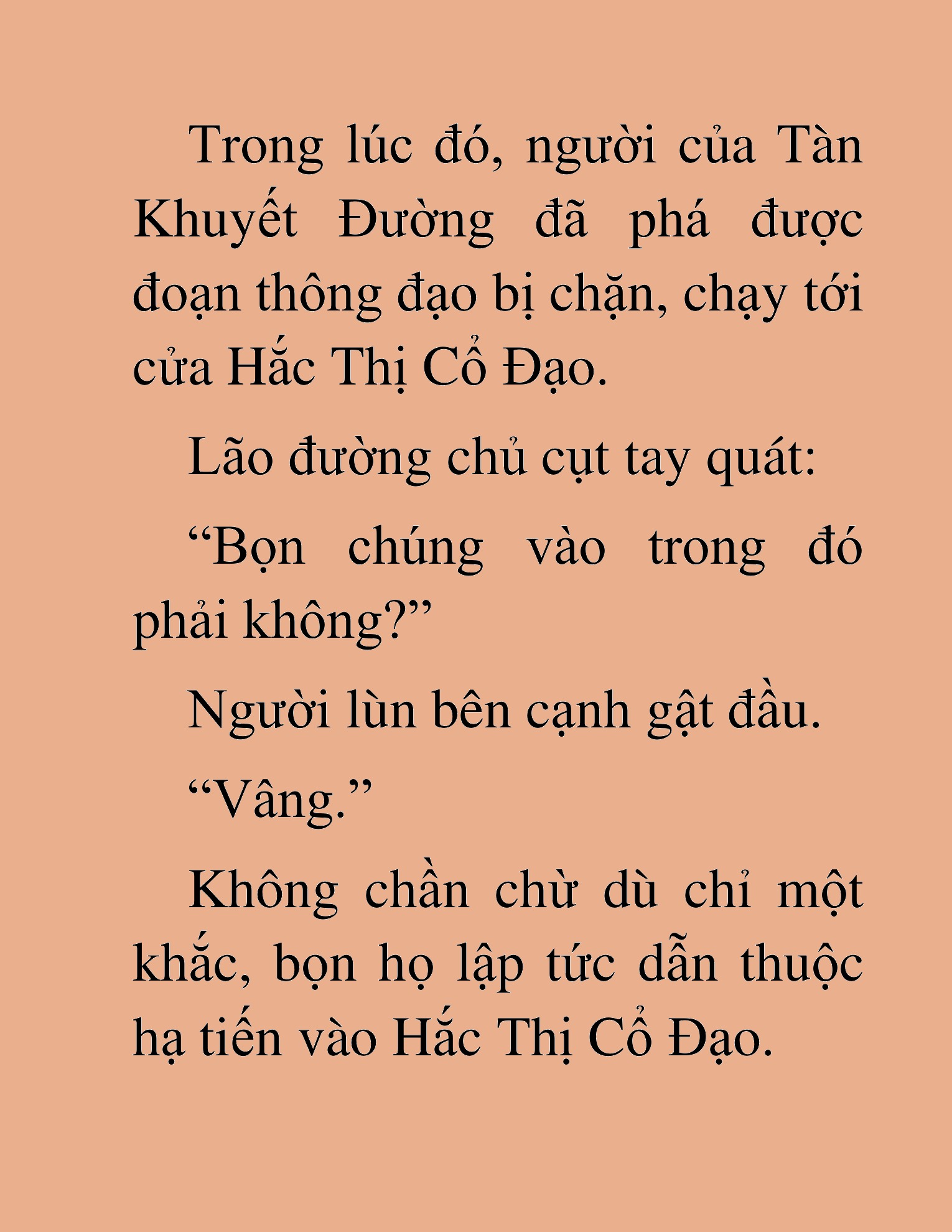 Trong lúc đó, người của Tàn Khuyết Đường đã phá được đoạn thông đạo bị chặn, chạy tới cửa Hắc Thị Cổ Đạo.

Lão đường chủ cụt tay quát:

“Bọn chúng vào trong đó phải không?”

Người lùn bên cạnh gật đầu.

“Vâng.”

Không chần chừ dù chỉ một khắc, bọn họ lập tức dẫn thuộc hạ tiến vào Hắc Thị Cổ Đạo.